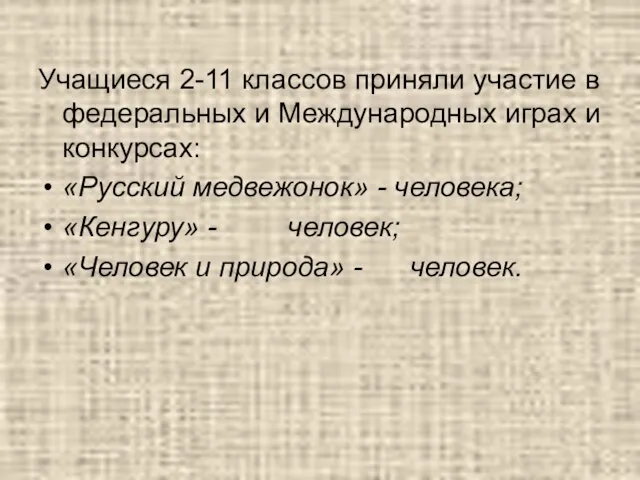 Учащиеся 2-11 классов приняли участие в федеральных и Международных играх и конкурсах:

• «Русский медвежонок» - человека;
• «Кенгуру» - человек;
• «Человек и природа» - человек.